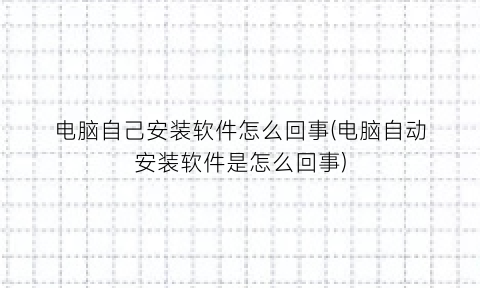 电脑自己安装软件怎么回事(电脑自动安装软件是怎么回事)